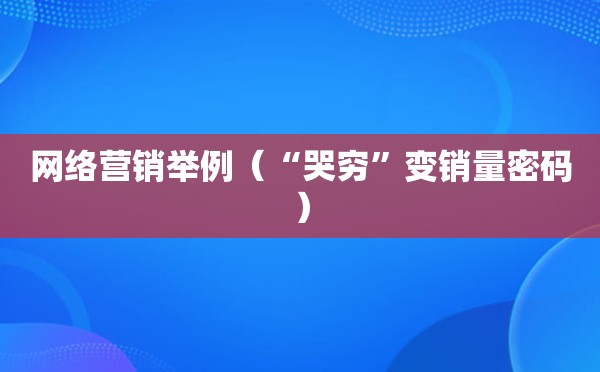 网络营销举例（“哭穷”变销量密码）